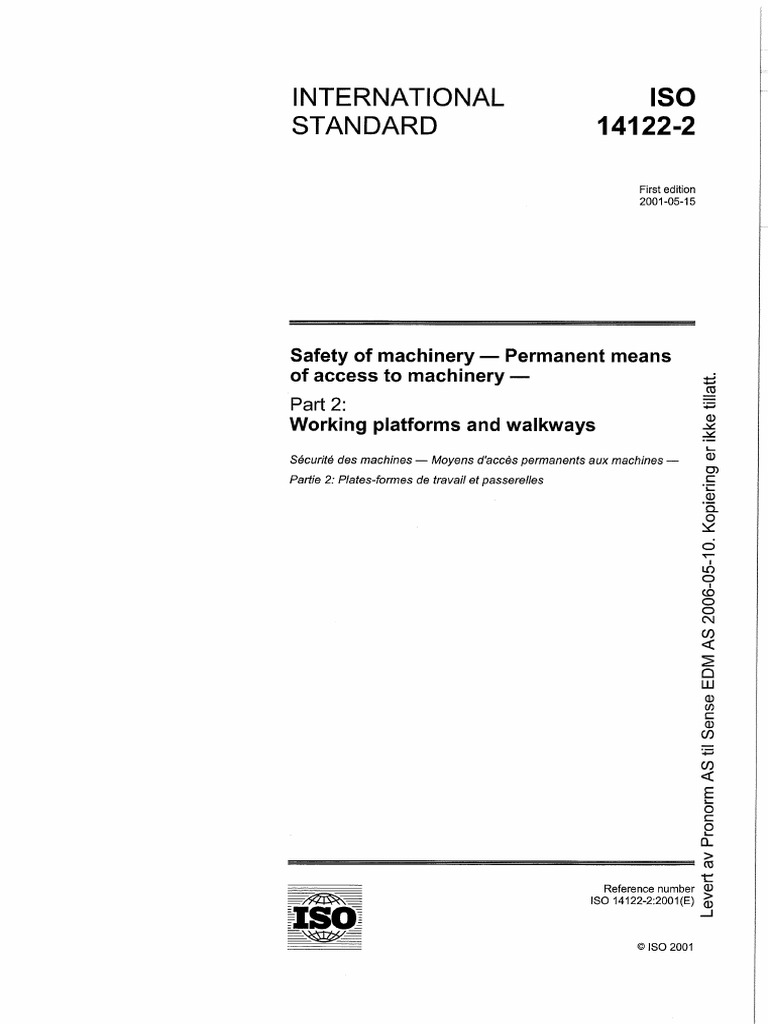 INTERNATIONAL STANDARD

ISO 14122-2

First edition
2001-05-15

Safety of machinery — Permanent means of access to machinery —

Part 2:
Working platforms and walkways

Sécurité des machines — Moyens d'accès permanents aux machines —
Partie 2: Plates-formes de travail et passerelles

Levert av Pronorm AS til Sense EDM AS 2006-05-10. Kopiering er ikke tillatt.

ISO

Reference number
ISO 14122-2:2001(E)

© ISO 2001